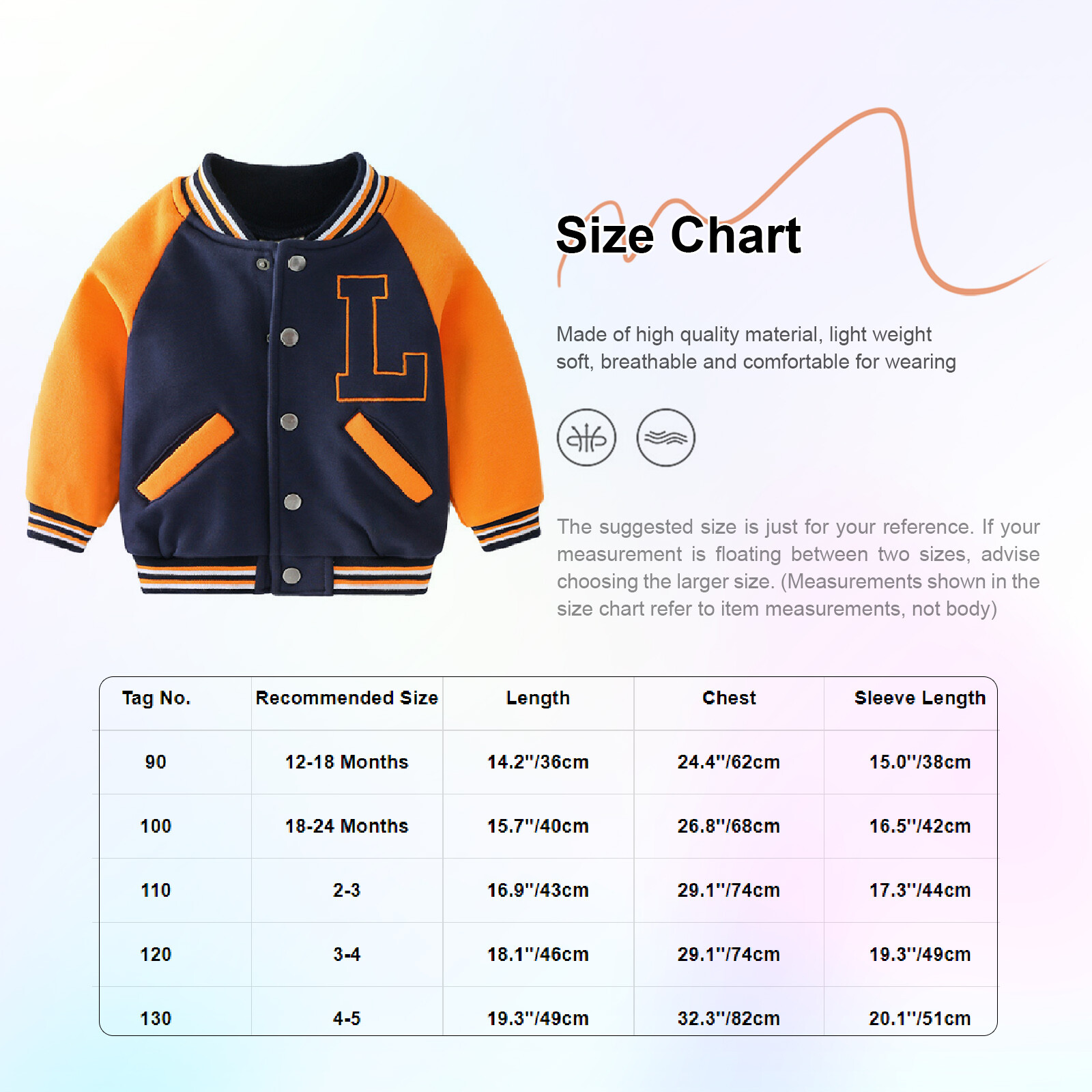 L

Size Chart

Made of high quality material, light weight soft, breathable and comfortable for wearing

The suggested size is just for your reference. If your measurement is floating between two sizes, advise choosing the larger size. (Measurements shown in the size chart refer to item measurements, not body)

| Tag No. | Recommended Size | Length | Chest | Sleeve Length |
|---|---|---|---|---|
| 90 | 12-18 Months | 14.2''/36cm | 24.4''/62cm | 15.0''/38cm |
| 100 | 18-24 Months | 15.7''/40cm | 26.8''/68cm | 16.5''/42cm |
| 110 | 2-3 | 16.9''/43cm | 29.1''/74cm | 17.3''/44cm |
| 120 | 3-4 | 18.1''/46cm | 29.1''/74cm | 19.3''/49cm |
| 130 | 4-5 | 19.3''/49cm | 32.3''/82cm | 20.1''/51cm |